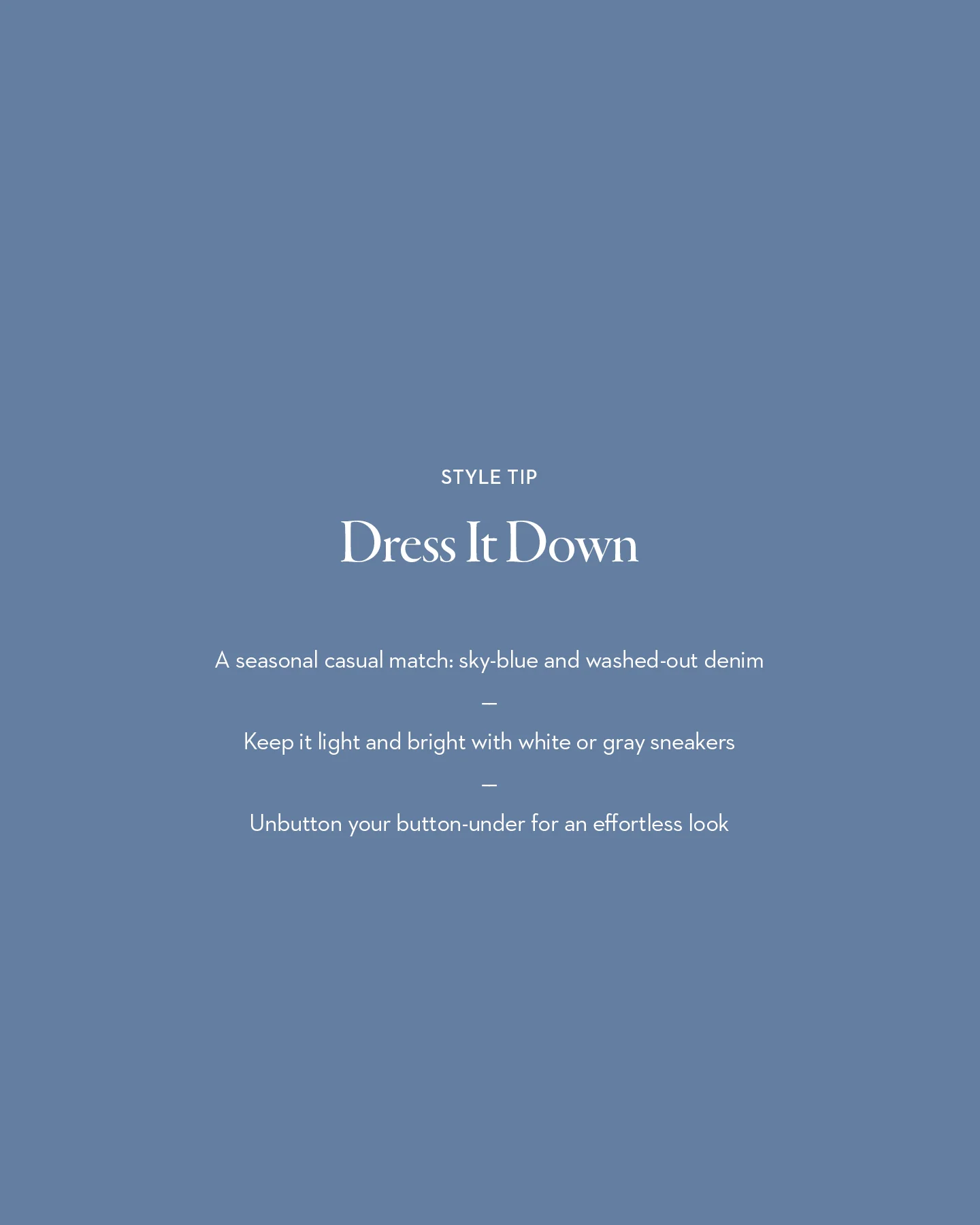 STYLE TIP

Dress It Down

A seasonal casual match: sky-blue and washed-out denim

—

Keep it light and bright with white or gray sneakers

—

Unbutton your button-under for an effortless look